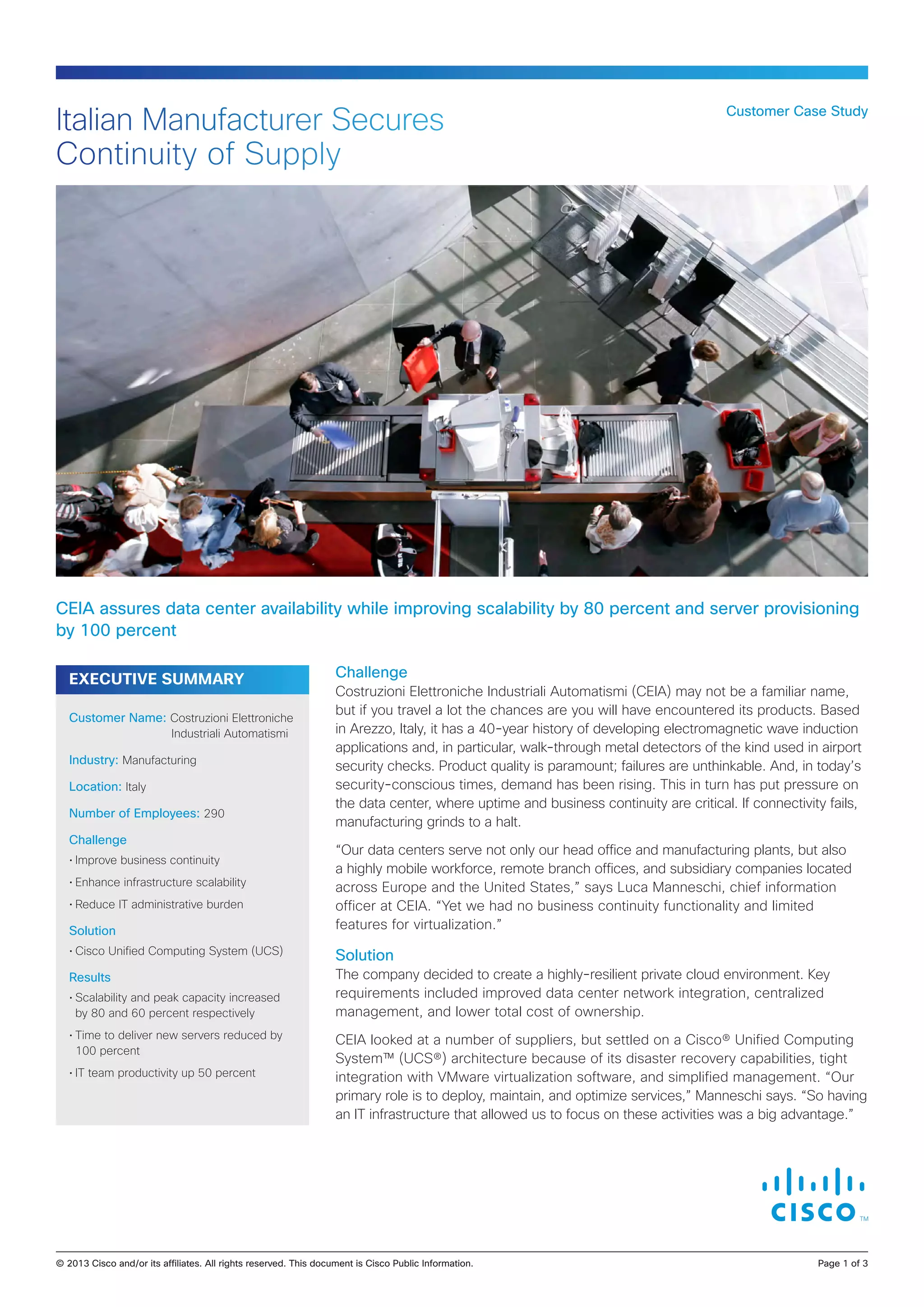 Italian Manufacturer Secures Continuity of Supply

Customer Case Study

CEIA assures data center availability while improving scalability by 80 percent and server provisioning by 100 percent

EXECUTIVE SUMMARY

Customer Name: Costruzioni Elettroniche Industriali Automatismi

Industry: Manufacturing

Location: Italy

Number of Employees: 290

Challenge

• Improve business continuity

• Enhance infrastructure scalability

• Reduce IT administrative burden

Solution

• Cisco Unified Computing System (UCS)

Results

• Scalability and peak capacity increased by 80 and 60 percent respectively

• Time to deliver new servers reduced by 100 percent

• IT team productivity up 50 percent

Challenge
Costruzioni Elettroniche Industriali Automatismi (CEIA) may not be a familiar name, but if you travel a lot the chances are you will have encountered its products. Based in Arezzo, Italy, it has a 40-year history of developing electromagnetic wave induction applications and, in particular, walk-through metal detectors of the kind used in airport security checks. Product quality is paramount; failures are unthinkable. And, in today's security-conscious times, demand has been rising. This in turn has put pressure on the data center, where uptime and business continuity are critical. If connectivity fails, manufacturing grinds to a halt.

"Our data centers serve not only our head office and manufacturing plants, but also a highly mobile workforce, remote branch offices, and subsidiary companies located across Europe and the United States," says Luca Manneschi, chief information officer at CEIA. "Yet we had no business continuity functionality and limited features for virtualization."

Solution
The company decided to create a highly-resilient private cloud environment. Key requirements included improved data center network integration, centralized management, and lower total cost of ownership.

CEIA looked at a number of suppliers, but settled on a Cisco® Unified Computing System™ (UCS®) architecture because of its disaster recovery capabilities, tight integration with VMware virtualization software, and simplified management. "Our primary role is to deploy, maintain, and optimize services," Manneschi says. "So having an IT infrastructure that allowed us to focus on these activities was a big advantage."

CISCO™

© 2013 Cisco and/or its affiliates. All rights reserved. This document is Cisco Public Information.

Page 1 of 3